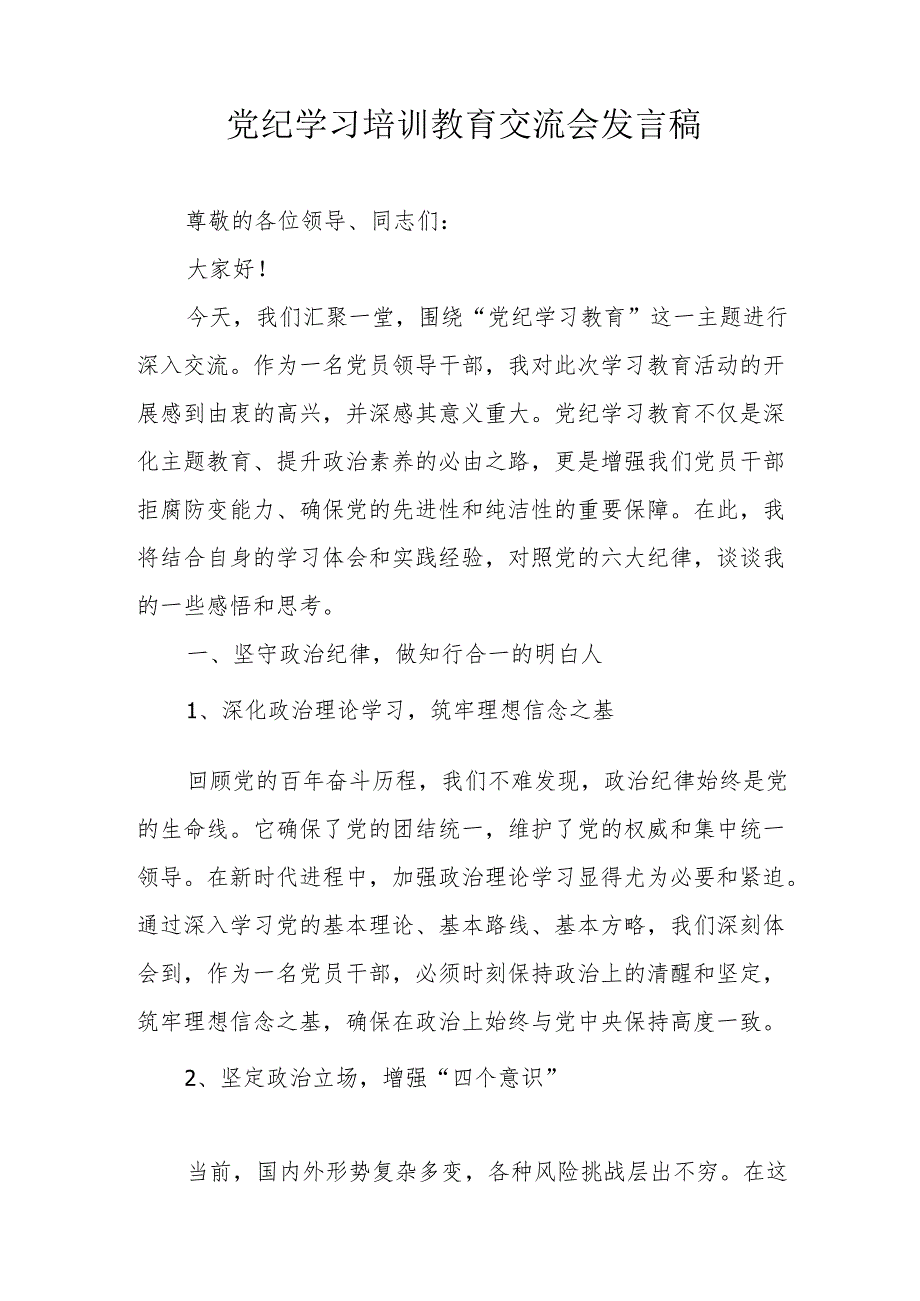 党纪学习培训教育交流会发言稿

尊敬的各位领导、同志们：

大家好！

今天，我们汇聚一堂，围绕“党纪学习教育”这一主题进行深入交流。作为一名党员领导干部，我对此次学习教育活动的开展感到由衷的高兴，并深感其意义重大。党纪学习教育不仅是深化主题教育、提升政治素养的必由之路，更是增强我们党员干部拒腐防变能力、确保党的先进性和纯洁性的重要保障。在此，我将结合自身的学习体会和实践经验，对照党的六大纪律，谈谈我的一些感悟和思考。

一、坚守政治纪律，做知行合一的明白人

1、深化政治理论学习，筑牢理想信念之基

回顾党的百年奋斗历程，我们不难发现，政治纪律始终是党的生命线。它确保了党的团结统一，维护了党的权威和集中统一领导。在新时代进程中，加强政治理论学习显得尤为必要和紧迫。通过深入学习党的基本理论、基本路线、基本方略，我们深刻体会到，作为一名党员干部，必须时刻保持政治上的清醒和坚定，筑牢理想信念之基，确保在政治上始终与党中央保持高度一致。

2、坚定政治立场，增强“四个意识”

当前，国内外形势复杂多变，各种风险挑战层出不穷。在这